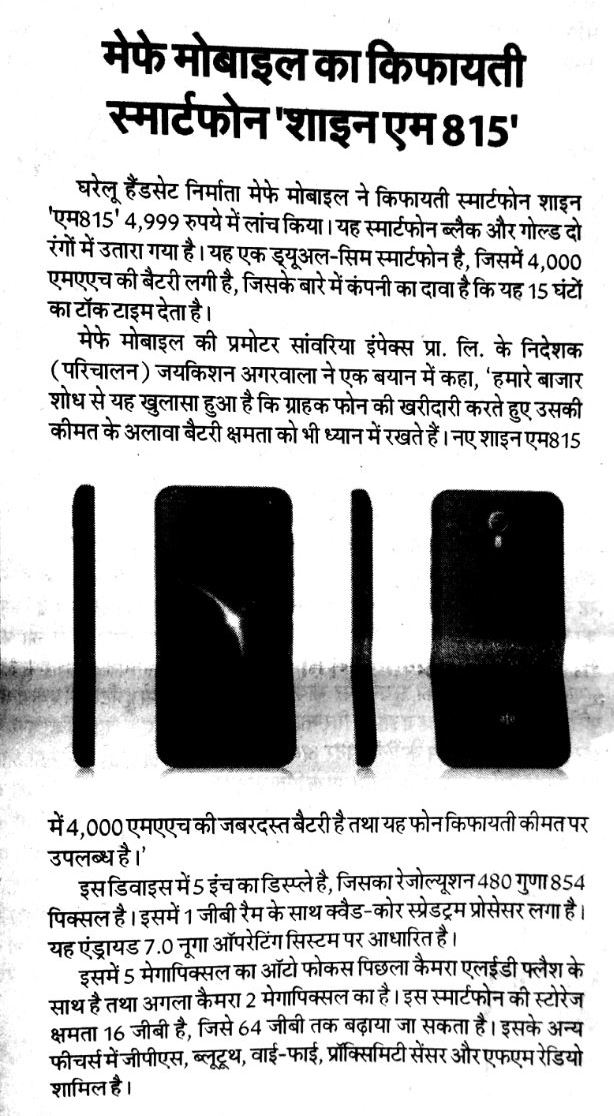 मेफे मोबाइल का किफायती स्मार्टफोन 'शाइन एम 815'

घरेलू हैंडसेट निर्माता मेफे मोबाइल ने किफायती स्मार्टफोन शाइन 'एम815' 4,999 रुपये में लांच किया। यह स्मार्टफोन ब्लैक और गोल्ड दो रंगों में उतारा गया है। यह एक ड्यूअल-सिम स्मार्टफोन है, जिसमें 4,000 एमएएच की बैटरी लगी है, जिसके बारे में कंपनी का दावा है कि यह 15 घंटों का टॉक टाइम देता है।

मेफे मोबाइल की प्रमोटर सांवरिया इंपेक्स प्रा. लि. के निदेशक (परिचालन) जयकिशन अगरवाला ने एक बयान में कहा, 'हमारे बाजार शोध से यह खुलासा हुआ है कि ग्राहक फोन की खरीदारी करते हुए उसकी कीमत के अलावा बैटरी क्षमता को भी ध्यान में रखते हैं। नए शाइन एम815 में 4,000 एमएएच की जबरदस्त बैटरी है तथा यह फोन किफायती कीमत पर उपलब्ध है।'

इस डिवाइस में 5 इंच का डिस्प्ले है, जिसका रेजोल्यूशन 480 गुणा 854 पिक्सल है। इसमें 1 जीबी रैम के साथ क्वैड-कोर स्प्रेडट्रम प्रोसेसर लगा है। यह एंड्रायड 7.0 नूगा ऑपरेटिंग सिस्टम पर आधारित है।

इसमें 5 मेगापिक्सल का ऑटो फोकस पिछला कैमरा एलईडी फ्लैश के साथ है तथा अगला कैमरा 2 मेगापिक्सल का है। इस स्मार्टफोन की स्टोरेज क्षमता 16 जीबी है, जिसे 64 जीबी तक बढ़ाया जा सकता है। इसके अन्य फीचर्स में जीपीएस, ब्लूटूथ, वाई-फाई, प्रॉक्सिमिटी सेंसर और एफएम रेडियो शामिल है।